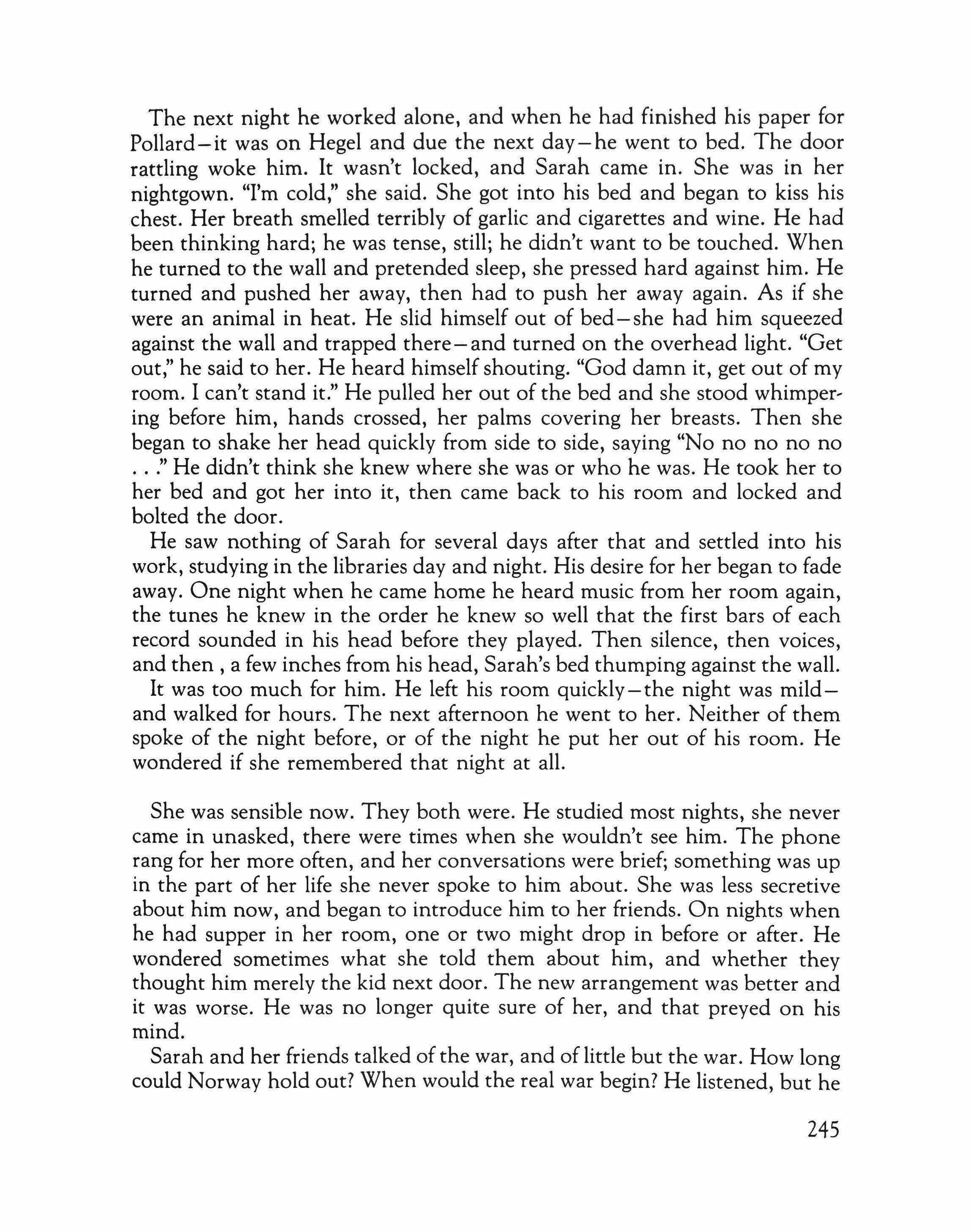 The next night he worked alone, and when he had finished his paper for Pollard—it was on Hegel and due the next day—he went to bed. The door rattling woke him. It wasn't locked, and Sarah came in. She was in her nightgown. "I'm cold," she said. She got into his bed and began to kiss his chest. Her breath smelled terribly of garlic and cigarettes and wine. He had been thinking hard; he was tense, still; he didn't want to be touched. When he turned to the wall and pretended sleep, she pressed hard against him. He turned and pushed her away, then had to push her away again. As if she were an animal in heat. He slid himself out of bed—she had him squeezed against the wall and trapped there—and turned on the overhead light. "Get out," he said to her. He heard himself shouting. "God damn it, get out of my room. I can't stand it." He pulled her out of the bed and she stood whimpering before him, hands crossed, her palms covering her breasts. Then she began to shake her head quickly from side to side, saying "No no no no no . . ." He didn't think she knew where she was or who he was. He took her to her bed and got her into it, then came back to his room and locked and bolted the door.

He saw nothing of Sarah for several days after that and settled into his work, studying in the libraries day and night. His desire for her began to fade away. One night when he came home he heard music from her room again, the tunes he knew in the order he knew so well that the first bars of each record sounded in his head before they played. Then silence, then voices, and then , a few inches from his head, Sarah's bed thumping against the wall.

It was too much for him. He left his room quickly—the night was mild—and walked for hours. The next afternoon he went to her. Neither of them spoke of the night before, or of the night he put her out of his room. He wondered if she remembered that night at all.

She was sensible now. They both were. He studied most nights, she never came in unasked, there were times when she wouldn't see him. The phone rang for her more often, and her conversations were brief; something was up in the part of her life she never spoke to him about. She was less secretive about him now, and began to introduce him to her friends. On nights when he had supper in her room, one or two might drop in before or after. He wondered sometimes what she told them about him, and whether they thought him merely the kid next door. The new arrangement was better and it was worse. He was no longer quite sure of her, and that preyed on his mind.

Sarah and her friends talked of the war, and of little but the war. How long could Norway hold out? When would the real war begin? He listened, but he

245